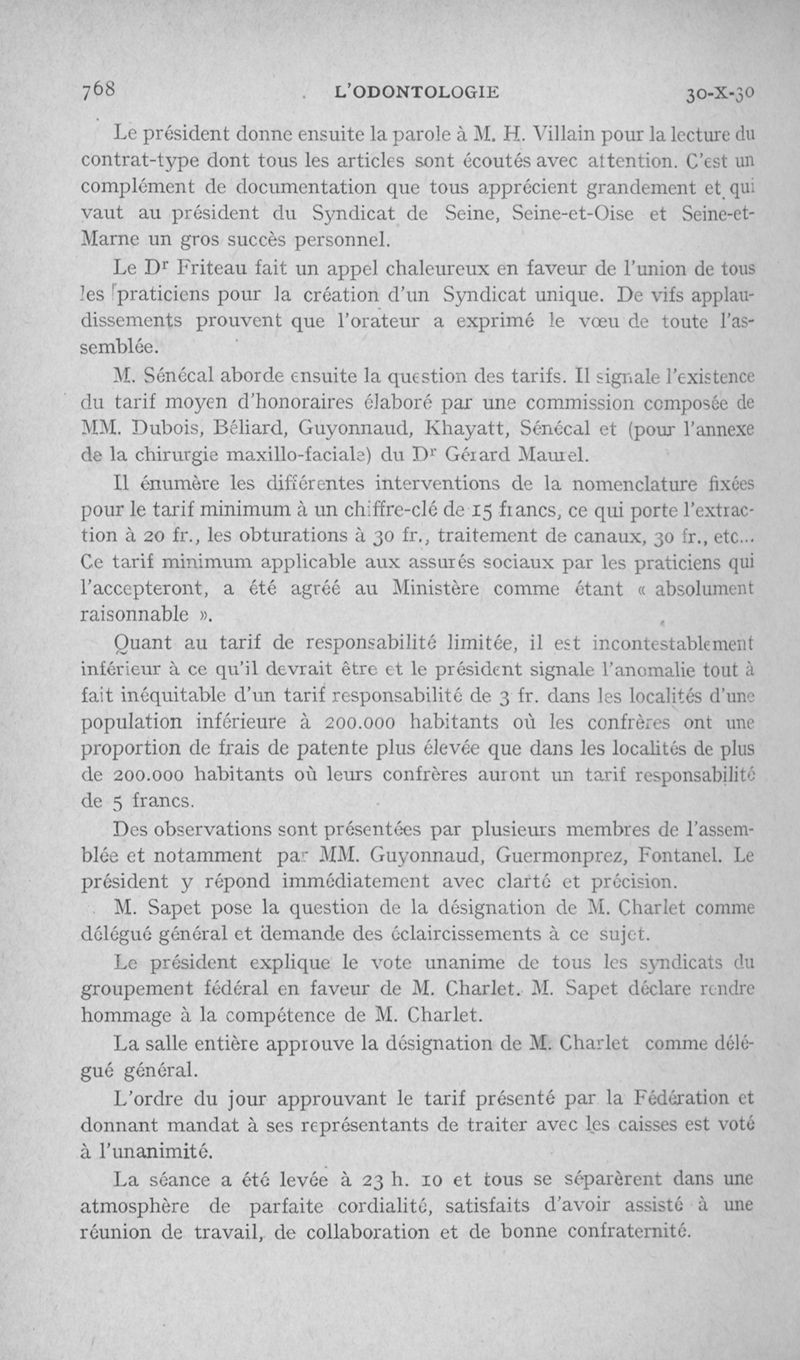 768 L'ODONTOLOGIE 30-X-30

Le président donne ensuite la parole à M. H. Villain pour la lecture du contrat-type dont tous les articles sont écoutés avec attention. C'est un complément de documentation que tous apprécient grandement et qui vaut au président du Syndicat de Seine, Seine-et-Oise et Seine-et-Marne un gros succès personnel.

Le Dr Friteau fait un appel chaleureux en faveur de l'union de tous les praticiens pour la création d'un Syndicat unique. De vifs applaudissements prouvent que l'orateur a exprimé le vœu de toute l'assemblée.

M. Sénécal aborde ensuite la question des tarifs. Il signale l'existence du tarif moyen d'honoraires élaboré par une commission composée de MM. Dubois, Béliard, Guyonnaud, Khayatt, Sénécal et (pour l'annexe de la chirurgie maxillo-faciale) du Dr Gérard Maurel.

Il énumère les différentes interventions de la nomenclature fixées pour le tarif minimum à un chiffre-clé de 15 francs, ce qui porte l'extraction à 20 fr., les obturations à 30 fr., traitement de canaux, 30 fr., etc... Ce tarif minimum applicable aux assurés sociaux par les praticiens qui l'accepteront, a été agréé au Ministère comme étant « absolument raisonnable ».

Quant au tarif de responsabilité limitée, il est incontestablement inférieur à ce qu'il devrait être et le président signale l'anomalie tout à fait inéquitable d'un tarif responsabilité de 3 fr. dans les localités d'une population inférieure à 200.000 habitants où les confrères ont une proportion de frais de patente plus élevée que dans les localités de plus de 200.000 habitants où leurs confrères auront un tarif responsabilité de 5 francs.

Des observations sont présentées par plusieurs membres de l'assemblée et notamment par MM. Guyonnaud, Guermonprez, Fontanel. Le président y répond immédiatement avec clarté et précision.

M. Sapet pose la question de la désignation de M. Charlet comme délégué général et demande des éclaircissements à ce sujet.

Le président explique le vote unanime de tous les syndicats du groupement fédéral en faveur de M. Charlet. M. Sapet déclare rendre hommage à la compétence de M. Charlet.

La salle entière approuve la désignation de M. Charlet comme délégué général.

L'ordre du jour approuvant le tarif présenté par la Fédération et donnant mandat à ses représentants de traiter avec les caisses est voté à l'unanimité.

La séance a été levée à 23 h. 10 et tous se séparèrent dans une atmosphère de parfaite cordialité, satisfaits d'avoir assisté à une réunion de travail, de collaboration et de bonne confraternité.